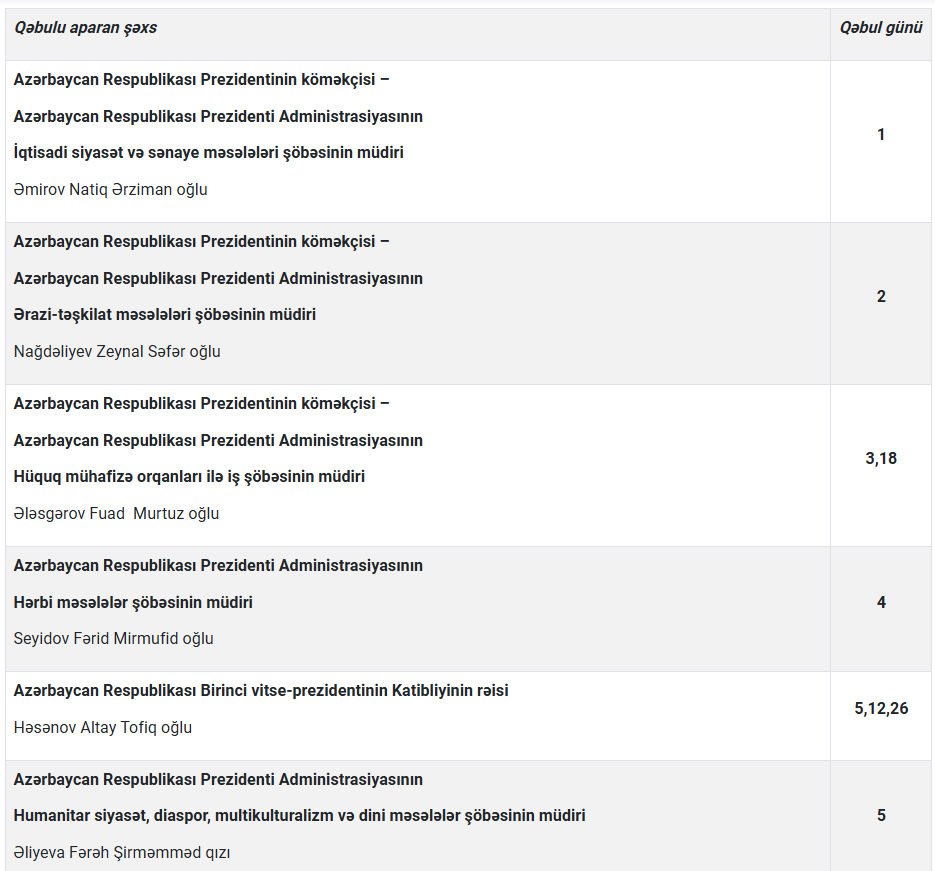 | Qəbulu aparan şəxs | Qəbul günü |
|---|---|
| Azərbaycan Respublikası Prezidentinin köməkçisi – Azərbaycan Respublikası Prezidenti Administrasiyasının İqtisadi siyasət və sənaye məsələləri şöbəsinin müdiri Əmirov Natiq Ərziman oğlu | 1 |
| Azərbaycan Respublikası Prezidentinin köməkçisi – Azərbaycan Respublikası Prezidenti Administrasiyasının Ərazi-təşkilat məsələləri şöbəsinin müdiri Nağdəliyev Zeynal Səfər oğlu | 2 |
| Azərbaycan Respublikası Prezidentinin köməkçisi – Azərbaycan Respublikası Prezidenti Administrasiyasının Hüquq mühafizə orqanları ilə iş şöbəsinin müdiri Ələsgərov Fuad Murtuz oğlu | 3,18 |
| Azərbaycan Respublikası Prezidenti Administrasiyasının Hərbi məsələlər şöbəsinin müdiri Seyidov Fərid Mirmufid oğlu | 4 |
| Azərbaycan Respublikası Birinci vitse-prezidentinin Katibliyinin rəisi Həsənov Altay Tofiq oğlu | 5,12,26 |
| Azərbaycan Respublikası Prezidenti Administrasiyasının Humanitar siyasət, diaspor, multikulturalizm və dini məsələlər şöbəsinin müdiri Əliyeva Fərəh Şirməmməd qızı | 5 |